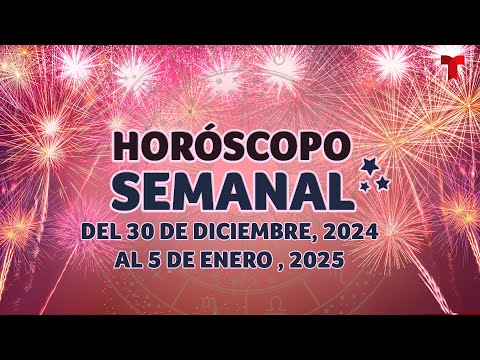 HORÓSCOPO
SEMANAL
DEL 30 DE DICIEMBRE, 2024
AL 5 DE ENERO , 2025